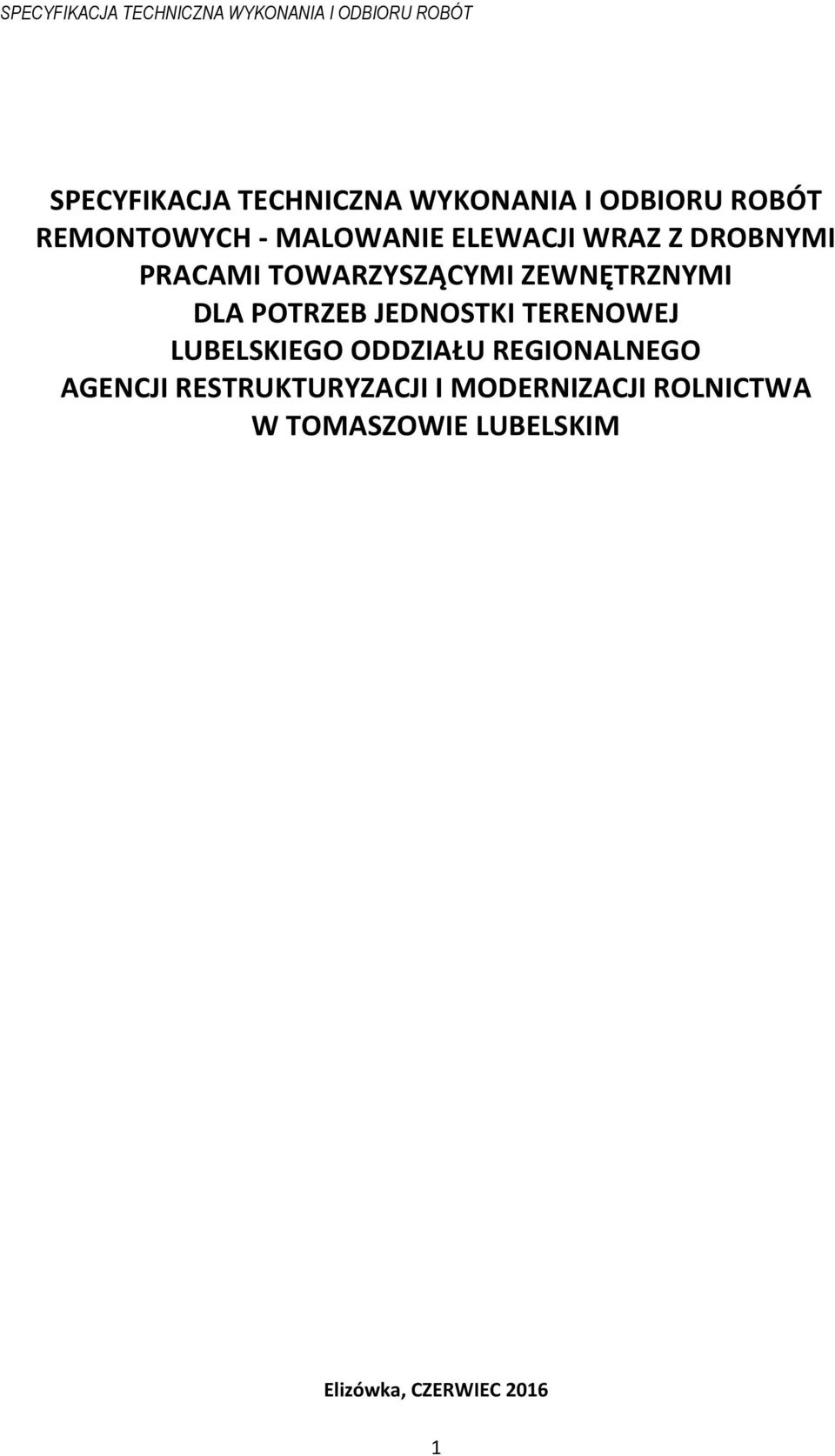 SPECYFIKACJA TECHNICZNA WYKONANIA I ODBIORU ROBÓT

SPECYFIKACJA TECHNICZNA WYKONANIA I ODBIORU ROBÓT REMONTOWYCH - MALOWANIE ELEWACJI WRAZ Z DROBNYMI PRACAMI TOWARZYSZĄCYMI ZEWNĘTRZNYMI DLA POTRZEB JEDNOSTKI TERENOWEJ LUBELSKIEGO ODDZIAŁU REGIONALNEGO AGENCJI RESTRUKTURYZACJI I MODERNIZACJI ROLNICTWA W TOMASZOWIE LUBELSKIM

Elizówka, CZERWIEC 2016

1